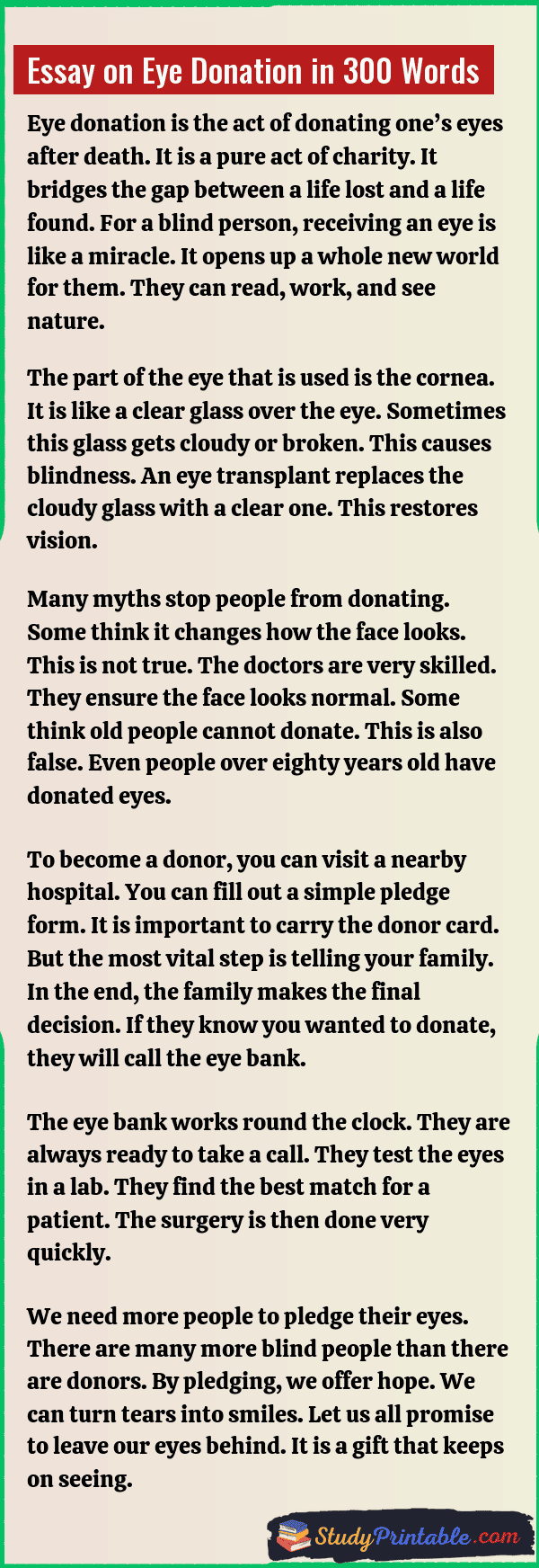 Essay on Eye Donation in 300 Words

Eye donation is the act of donating one's eyes after death. It is a pure act of charity. It bridges the gap between a life lost and a life found. For a blind person, receiving an eye is like a miracle. It opens up a whole new world for them. They can read, work, and see nature.

The part of the eye that is used is the cornea. It is like a clear glass over the eye. Sometimes this glass gets cloudy or broken. This causes blindness. An eye transplant replaces the cloudy glass with a clear one. This restores vision.

Many myths stop people from donating. Some think it changes how the face looks. This is not true. The doctors are very skilled. They ensure the face looks normal. Some think old people cannot donate. This is also false. Even people over eighty years old have donated eyes.

To become a donor, you can visit a nearby hospital. You can fill out a simple pledge form. It is important to carry the donor card. But the most vital step is telling your family. In the end, the family makes the final decision. If they know you wanted to donate, they will call the eye bank.

The eye bank works round the clock. They are always ready to take a call. They test the eyes in a lab. They find the best match for a patient. The surgery is then done very quickly.

We need more people to pledge their eyes. There are many more blind people than there are donors. By pledging, we offer hope. We can turn tears into smiles. Let us all promise to leave our eyes behind. It is a gift that keeps on seeing.

StudyPrintable.com